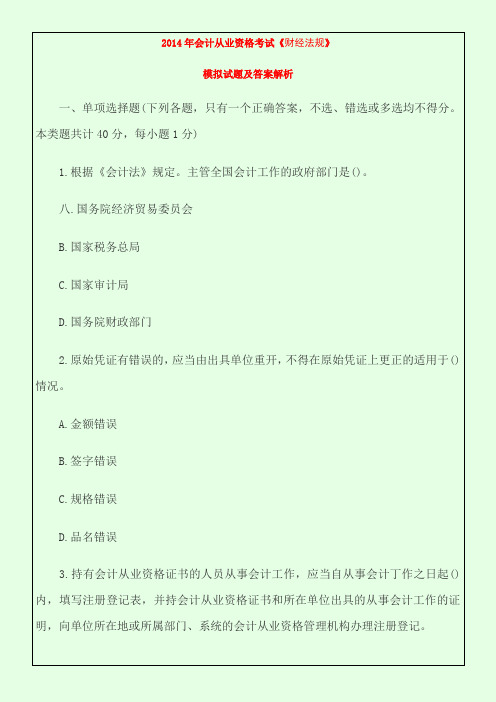 2014年会计从业资格考试《财经法规》

模拟试题及答案解析

一、单项选择题(下列各题，只有一个正确答案，不选、错选或多选均不得分。本类题共计40分，每小题1分)

1.根据《会计法》规定。主管全国会计工作的政府部门是()。

八.国务院经济贸易委员会

B.国家税务总局

C.国家审计局

D.国务院财政部门

2.原始凭证有错误的，应当由出具单位重开，不得在原始凭证上更正的适用于()情况。

A.金额错误

B.签字错误

C.规格错误

D.品名错误

3.持有会计从业资格证书的人员从事会计工作，应当自从事会计丁作之日起()内，填写注册登记表，并持会计从业资格证书和所在单位出具的从事会计工作的证明，向单位所在地或所属部门、系统的会计从业资格管理机构办理注册登记。